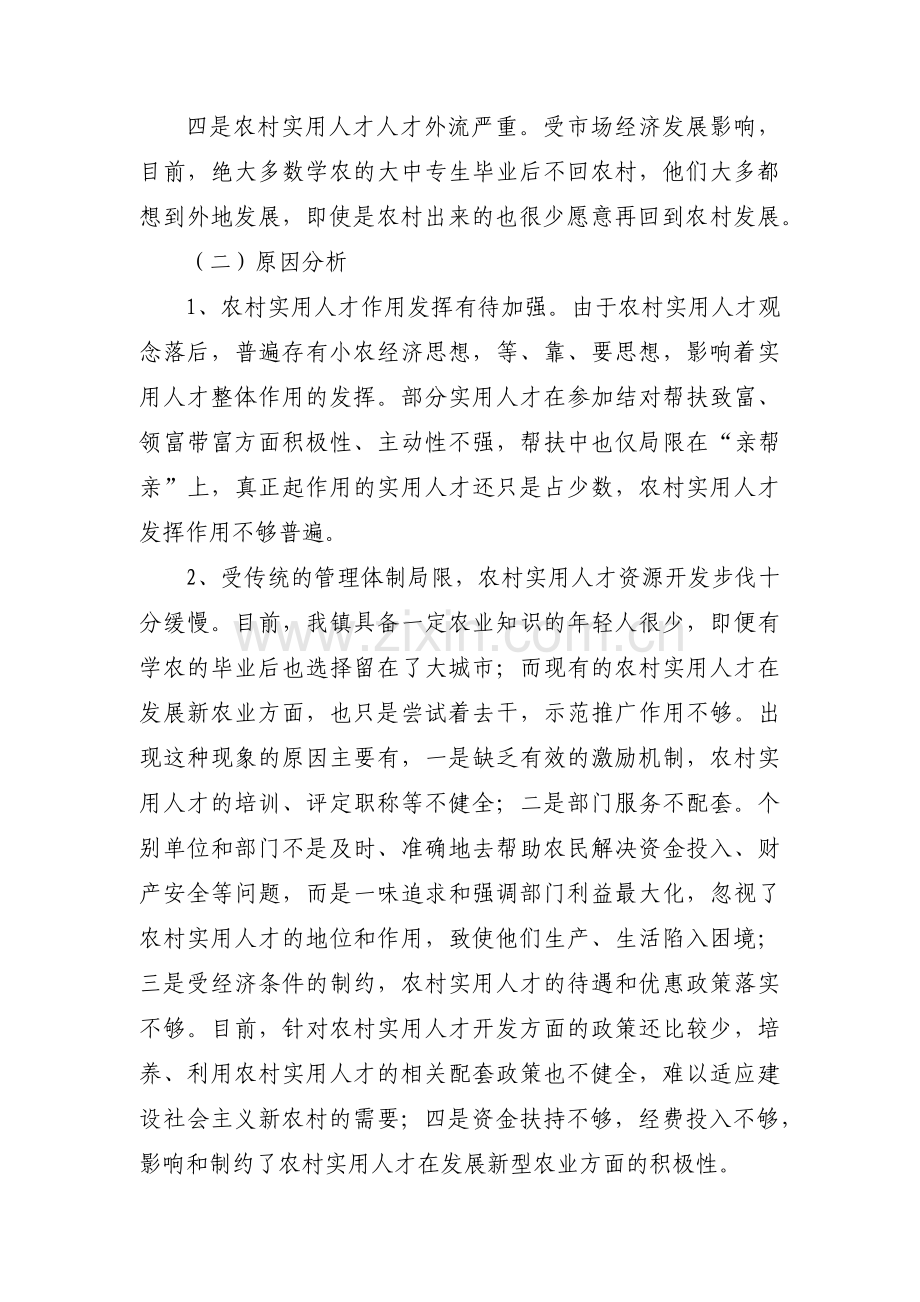 四是农村实用人才人才外流严重。受市场经济发展影响，目前，绝大多数学农的大中专生毕业后不回农村，他们大多都想到外地发展，即使是农村出来的也很少愿意再回到农村发展。

（二）原因分析

1、农村实用人才作用发挥有待加强。由于农村实用人才观念落后，普遍存有小农经济思想，等、靠、要思想，影响着实用人才整体作用的发挥。部分实用人才在参加结对帮扶致富、领富带富方面积极性、主动性不强，帮扶中也仅局限在“亲帮亲”上，真正起作用的实用人才还只是占少数，农村实用人才发挥作用不够普遍。

2、受传统的管理体制局限，农村实用人才资源开发步伐十分缓慢。目前，我镇具备一定农业知识的年轻人很少，即便有学农的毕业后也选择留在了大城市；而现有的农村实用人才在发展新农业方面，也只是尝试着去干，示范推广作用不够。出现这种现象的原因主要有，一是缺乏有效的激励机制，农村实用人才的培训、评定职称等不健全；二是部门服务不配套。个别单位和部门不是及时、准确地去帮助农民解决资金投入、财产安全等问题，而是一味追求和强调部门利益最大化，忽视了农村实用人才的地位和作用，致使他们生产、生活陷入困境；三是受经济条件的制约，农村实用人才的待遇和优惠政策落实不够。目前，针对农村实用人才开发方面的政策还比较少，培养、利用农村实用人才的相关配套政策也不健全，难以适应建设社会主义新农村的需要；四是资金扶持不够，经费投入不够，影响和制约了农村实用人才在发展新型农业方面的积极性。

www.zixin.com.cn